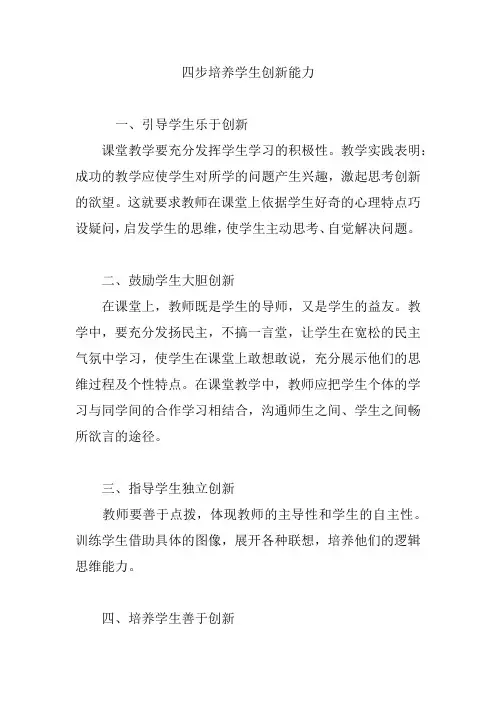 四步培养学生创新能力

一、引导学生乐于创新

课堂教学要充分发挥学生学习的积极性。教学实践表明：成功的教学应使学生对所学的问题产生兴趣，激起思考创新的欲望。这就要求教师在课堂上依据学生好奇的心理特点巧设疑问，启发学生的思维，使学生主动思考、自觉解决问题。

二、鼓励学生大胆创新

在课堂上，教师既是学生的导师，又是学生的益友。教学中，要充分发扬民主，不搞一言堂，让学生在宽松的民主气氛中学习，使学生在课堂上敢想敢说，充分展示他们的思维过程及个性特点。在课堂教学中，教师应把学生个体的学习与同学间的合作学习相结合，沟通师生之间、学生之间畅所欲言的途径。

三、指导学生独立创新

教师要善于点拨，体现教师的主导性和学生的自主性。训练学生借助具体的图像，展开各种联想，培养他们的逻辑思维能力。

四、培养学生善于创新